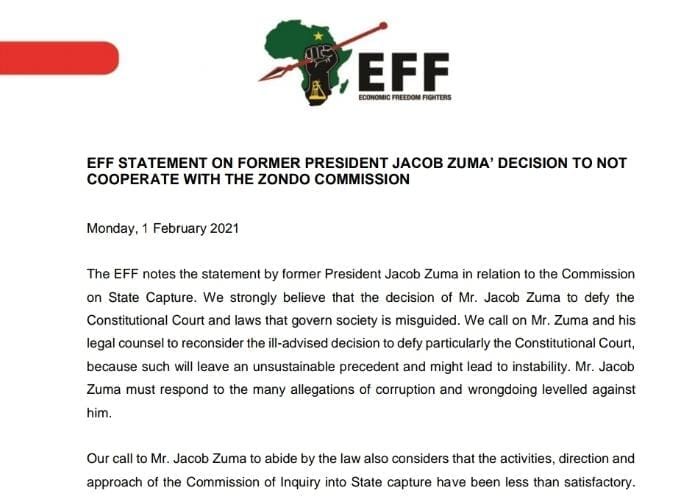 EFF
ECONOMIC FREEDOM FIGHTERS

EFF STATEMENT ON FORMER PRESIDENT JACOB ZUMA' DECISION TO NOT COOPERATE WITH THE ZONDO COMMISSION

Monday, 1 February 2021

The EFF notes the statement by former President Jacob Zuma in relation to the Commission on State Capture. We strongly believe that the decision of Mr. Jacob Zuma to defy the Constitutional Court and laws that govern society is misguided. We call on Mr. Zuma and his legal counsel to reconsider the ill-advised decision to defy particularly the Constitutional Court, because such will leave an unsustainable precedent and might lead to instability. Mr. Jacob Zuma must respond to the many allegations of corruption and wrongdoing levelled against him.

Our call to Mr. Jacob Zuma to abide by the law also considers that the activities, direction and approach of the Commission of Inquiry into State capture have been less than satisfactory.